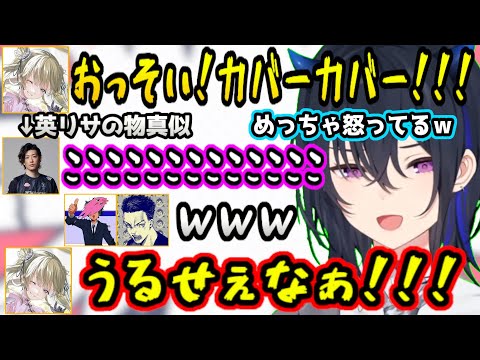 おっそい!カバーカバー!!!

↓英リサの物真似

めっちゃ怒ってるw

こここここここここここここ

www

うるせぇなぁ!!!